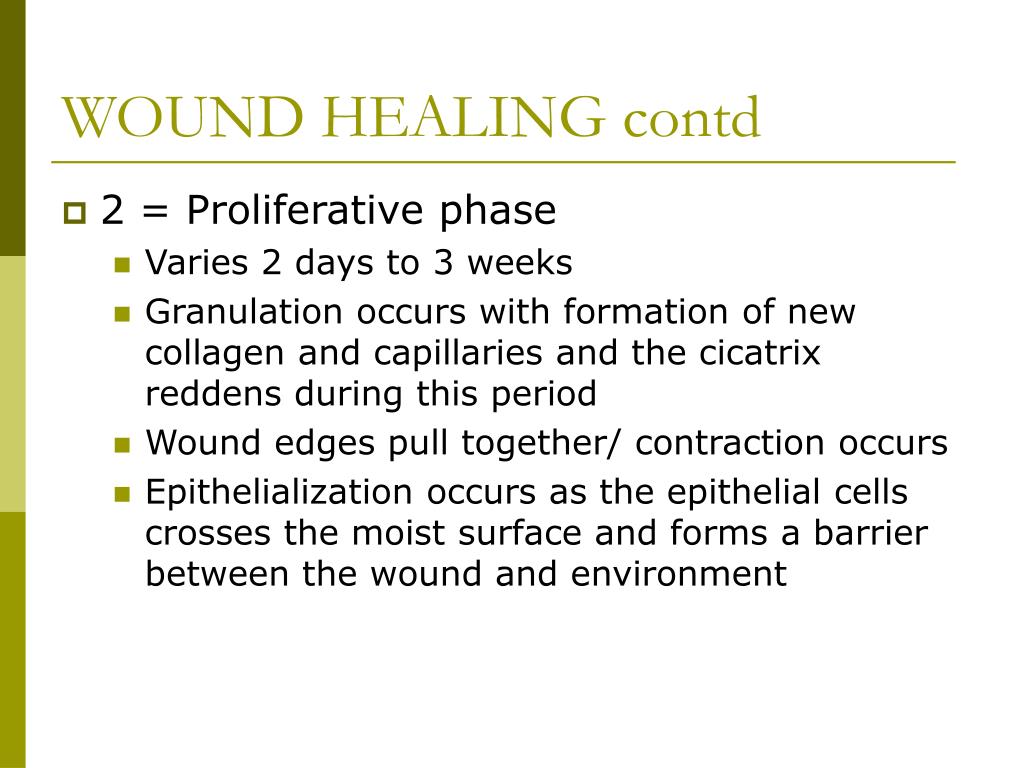 WOUND HEALING contd

2 = Proliferative phase

Varies 2 days to 3 weeks

Granulation occurs with formation of new collagen and capillaries and the cicatrix reddens during this period

Wound edges pull together/ contraction occurs

Epithelialization occurs as the epithelial cells crosses the moist surface and forms a barrier between the wound and environment